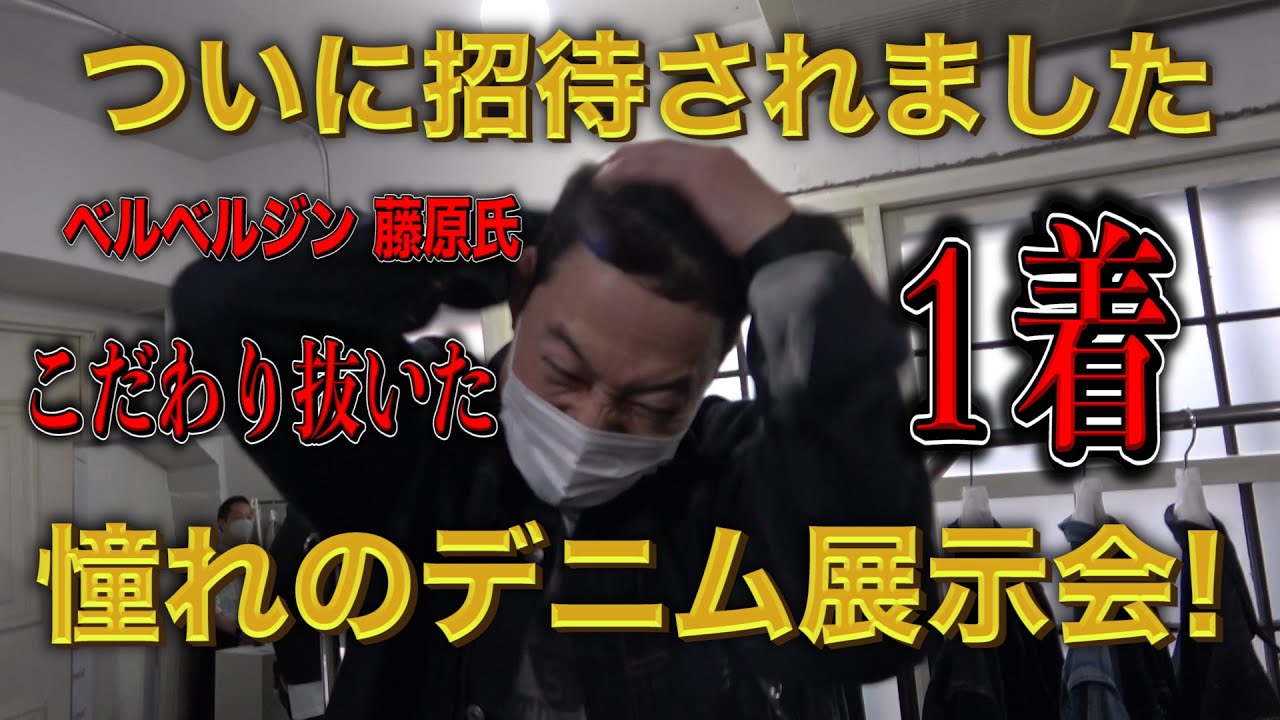 ついに招待されました

ベルベルジン 藤原氏

こだわり抜いた

1着

憧れのデニム展示会!